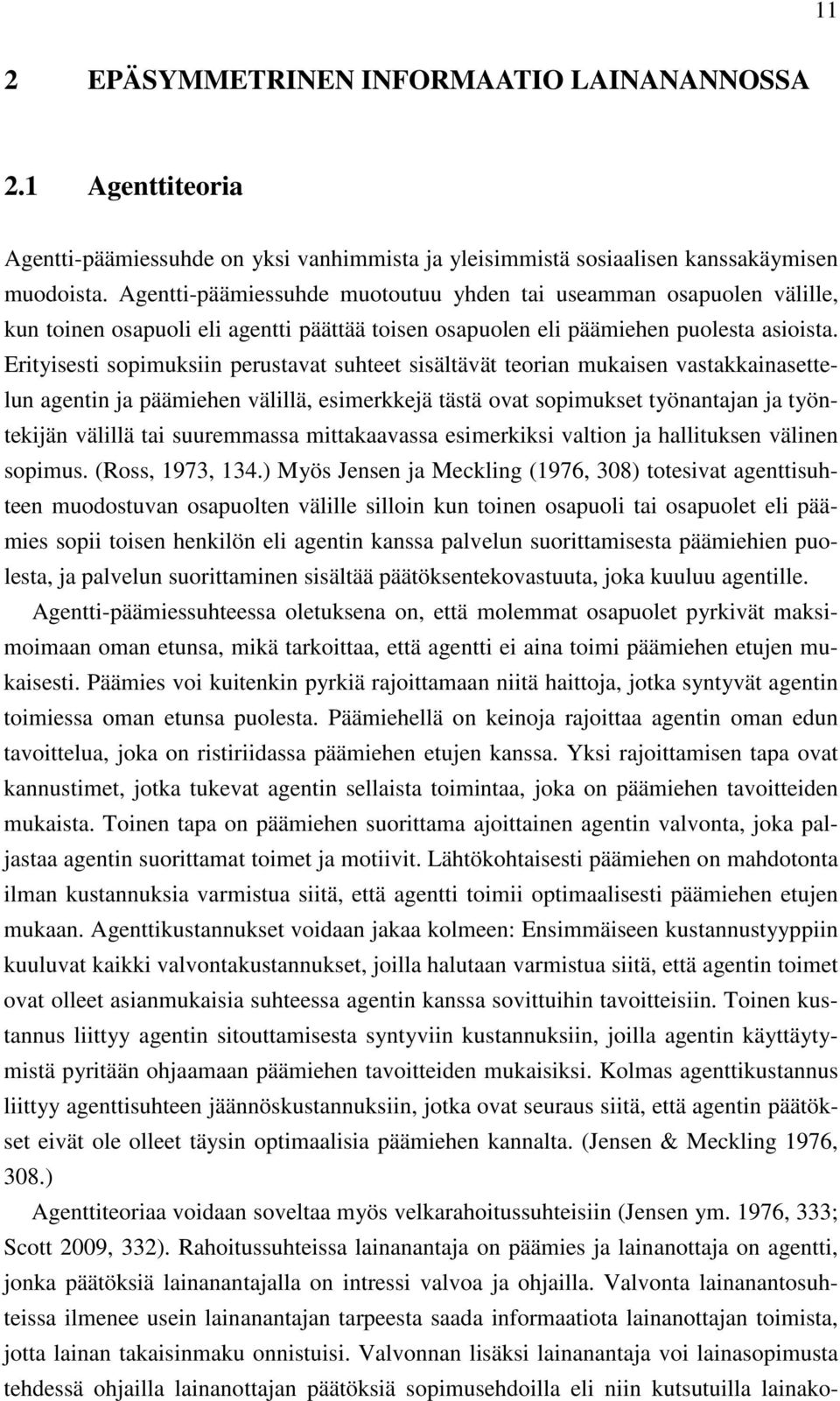 11

2 EPÄSYMMETRINEN INFORMAATIO LAINANANNOSSA

2.1 Agenttiteoria

Agentti-päämiessuhde on yksi vanhimmista ja yleisimmistä sosiaalisen kanssakäymisen muodoista. Agentti-päämiessuhde muotoutuu yhden tai useamman osapuolen välille, kun toinen osapuoli eli agentti päättää toisen osapuolen eli päämiehen puolesta asioista. Erityisesti sopimuksiin perustavat suhteet sisältävät teorian mukaisen vastakkainasettelun agentin ja päämiehen välillä, esimerkkejä tästä ovat sopimukset työnantajan ja työntekijän välillä tai suuremmassa mittakaavassa esimerkiksi valtion ja hallituksen välinen sopimus. (Ross, 1973, 134.) Myös Jensen ja Meckling (1976, 308) totesivat agenttisuhteen muodostuvan osapuolten välille silloin kun toinen osapuoli tai osapuolet eli päämies sopii toisen henkilön eli agentin kanssa palvelun suorittamisesta päämiehien puolesta, ja palvelun suorittaminen sisältää päätöksentekovastuuta, joka kuuluu agentille.

Agentti-päämiessuhteessa oletuksena on, että molemmat osapuolet pyrkivät maksimoimaan oman etunsa, mikä tarkoittaa, että agentti ei aina toimi päämiehen etujen mukaisesti. Päämies voi kuitenkin pyrkiä rajoittamaan niitä haittoja, jotka syntyvät agentin toimiessa oman etunsa puolesta. Päämiehellä on keinoja rajoittaa agentin oman edun tavoittelua, joka on ristiriidassa päämiehen etujen kanssa. Yksi rajoittamisen tapa ovat kannustimet, jotka tukevat agentin sellaista toimintaa, joka on päämiehen tavoitteiden mukaista. Toinen tapa on päämiehen suorittama ajoittainen agentin valvonta, joka paljastaa agentin suorittamat toimet ja motiivit. Lähtökohtaisesti päämiehen on mahdotonta ilman kustannuksia varmistua siitä, että agentti toimii optimaalisesti päämiehen etujen mukaan. Agenttikustannukset voidaan jakaa kolmeen: Ensimmäiseen kustannustyyppiin kuuluvat kaikki valvontakustannukset, joilla halutaan varmistua siitä, että agentin toimet ovat olleet asianmukaisia suhteessa agentin kanssa sovittuihin tavoitteisiin. Toinen kustannus liittyy agentin sitouttamisesta syntyviin kustannuksiin, joilla agentin käyttäytymistä pyritään ohjaamaan päämiehen tavoitteiden mukaisiksi. Kolmas agenttikustannus liittyy agenttisuhteen jäännöskustannuksiin, jotka ovat seuraus siitä, että agentin päätökset eivät ole olleet täysin optimaalisia päämiehen kannalta. (Jensen & Meckling 1976, 308.)

Agenttiteoriaa voidaan soveltaa myös velkarahoitussuhteisiin (Jensen ym. 1976, 333; Scott 2009, 332). Rahoitussuhteissa lainanantaja on päämies ja lainanottaja on agentti, jonka päätöksiä lainanantajalla on intressi valvoa ja ohjailla. Valvonta lainanantosuhteissa ilmenee usein lainanantajan tarpeesta saada informaatiota lainanottajan toimista, jotta lainan takaisinmaku onnistuisi. Valvonnan lisäksi lainanantaja voi lainasopimusta tehdessä ohjailla lainanottajan päätöksiä sopimusehdoilla eli niin kutsutuilla lainako-